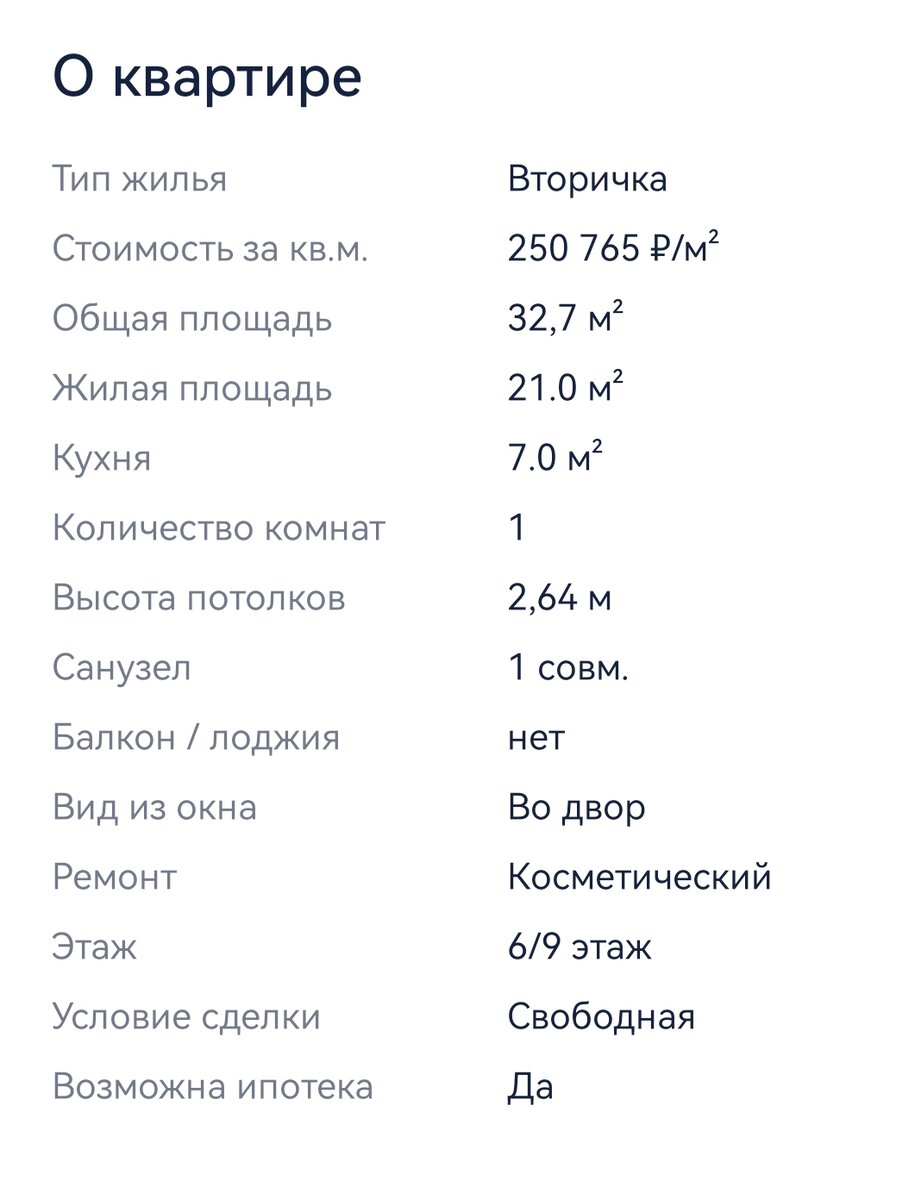 О квартире

| | |
|---|---|
| Тип жилья | Вторичка |
| Стоимость за кв.м. | 250 765 ₽/м² |
| Общая площадь | 32,7 м² |
| Жилая площадь | 21.0 м² |
| Кухня | 7.0 м² |
| Количество комнат | 1 |
| Высота потолков | 2,64 м |
| Санузел | 1 совм. |
| Балкон / лоджия | нет |
| Вид из окна | Во двор |
| Ремонт | Косметический |
| Этаж | 6/9 этаж |
| Условие сделки | Свободная |
| Возможна ипотека | Да |